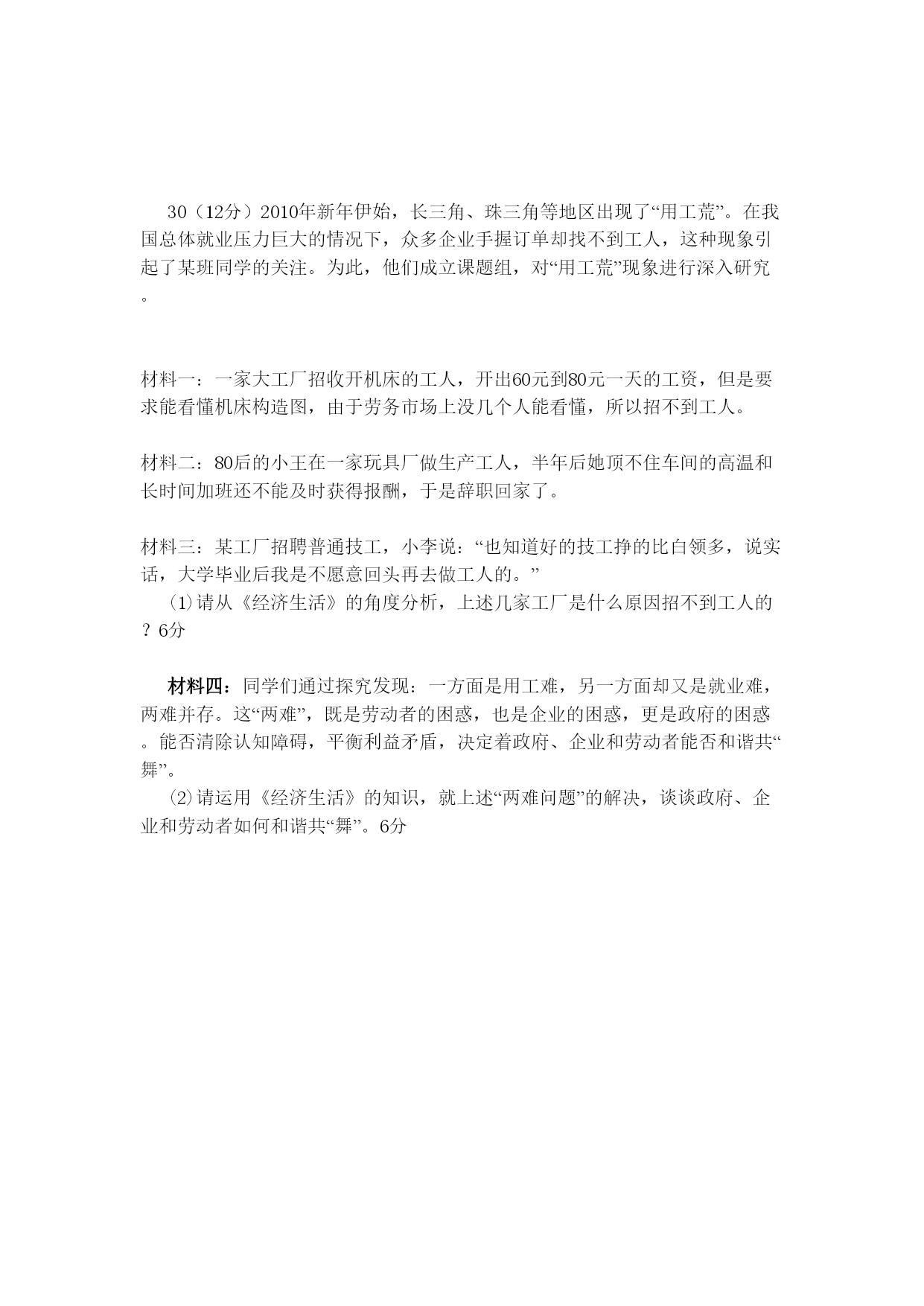 30（12分）2010年新年伊始，长三角、珠三角等地区出现了“用工荒”。在我国总体就业压力巨大的情况下，众多企业手握订单却找不到工人，这种现象引起了某班同学的关注。为此，他们成立课题组，对“用工荒”现象进行深入研究。

材料一：一家大工厂招收开机床的工人，开出60元到80元一天的工资，但是要求能看懂机床构造图，由于劳务市场上没几个人能看懂，所以招不到工人。

材料二：80后的小王在一家玩具厂做生产工人，半年后她顶不住车间的高温和长时间加班还不能及时获得报酬，于是辞职回家了。

材料三：某工厂招聘普通技工，小李说：“也知道好的技工挣的比白领多，说实话，大学毕业后我是不愿意回头再去做工人的。”

⑴请从《经济生活》的角度分析，上述几家工厂是什么原因招不到工人的？6分

材料四：同学们通过探究发现：一方面是用工难，另一方面却又是就业难，两难并存。这“两难”，既是劳动者的困惑，也是企业的困惑，更是政府的困惑。能否清除认知障碍，平衡利益矛盾，决定着政府、企业和劳动者能否和谐共“舞”。

⑵请运用《经济生活》的知识，就上述“两难问题”的解决，谈谈政府、企业和劳动者如何和谐共“舞”。6分